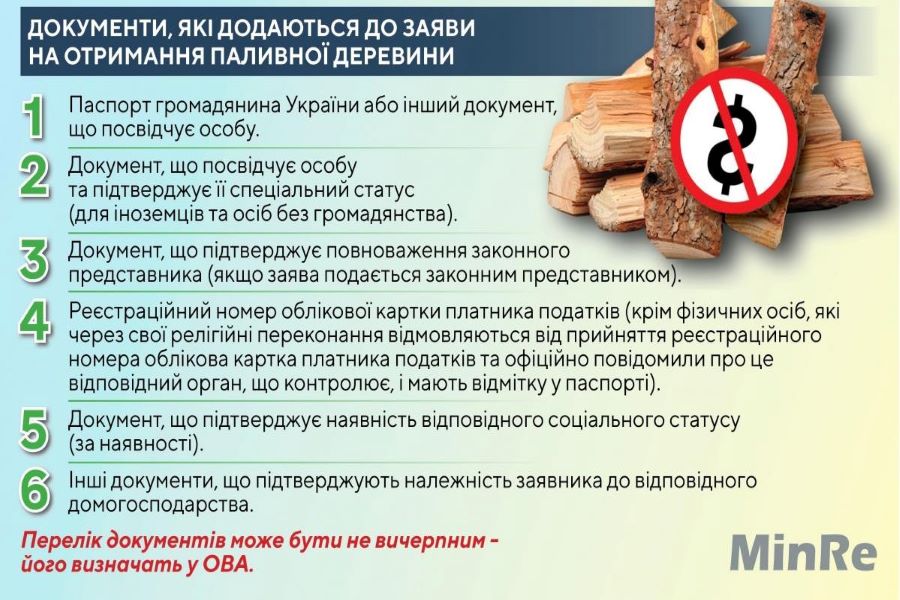 ДОКУМЕНТИ, ЯКІ ДОДАЮТЬСЯ ДО ЗАЯВИ
НА ОТРИМАННЯ ПАЛИВНОЇ ДЕРЕВИНИ

1 Паспорт громадянина України або інший документ, що посвідчує особу.

2 Документ, що посвідчує особу та підтверджує її спеціальний статус (для іноземців та осіб без громадянства).

3 Документ, що підтверджує повноваження законного представника (якщо заява подається законним представником).

4 Реєстраційний номер облікової картки платника податків (крім фізичних осіб, які через свої релігійні переконання відмовляються від прийняття реєстраційного номера облікова картка платника податків та офіційно повідомили про це відповідний орган, що контролює, і мають відмітку у паспорті).

5 Документ, що підтверджує наявність відповідного соціального статусу (за наявності).

6 Інші документи, що підтверджують належність заявника до відповідного домогосподарства.

Перелік документів може бути не вичерпним - його визначать у ОВА.

MinRe